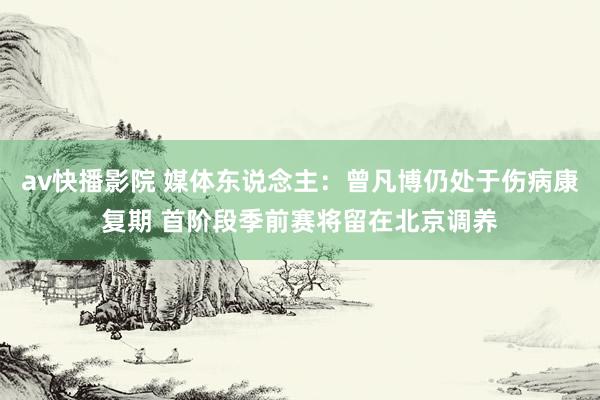 av快播影院 媒体东说念主：曾凡博仍处于伤病康复期 首阶段季前赛将留在北京调养